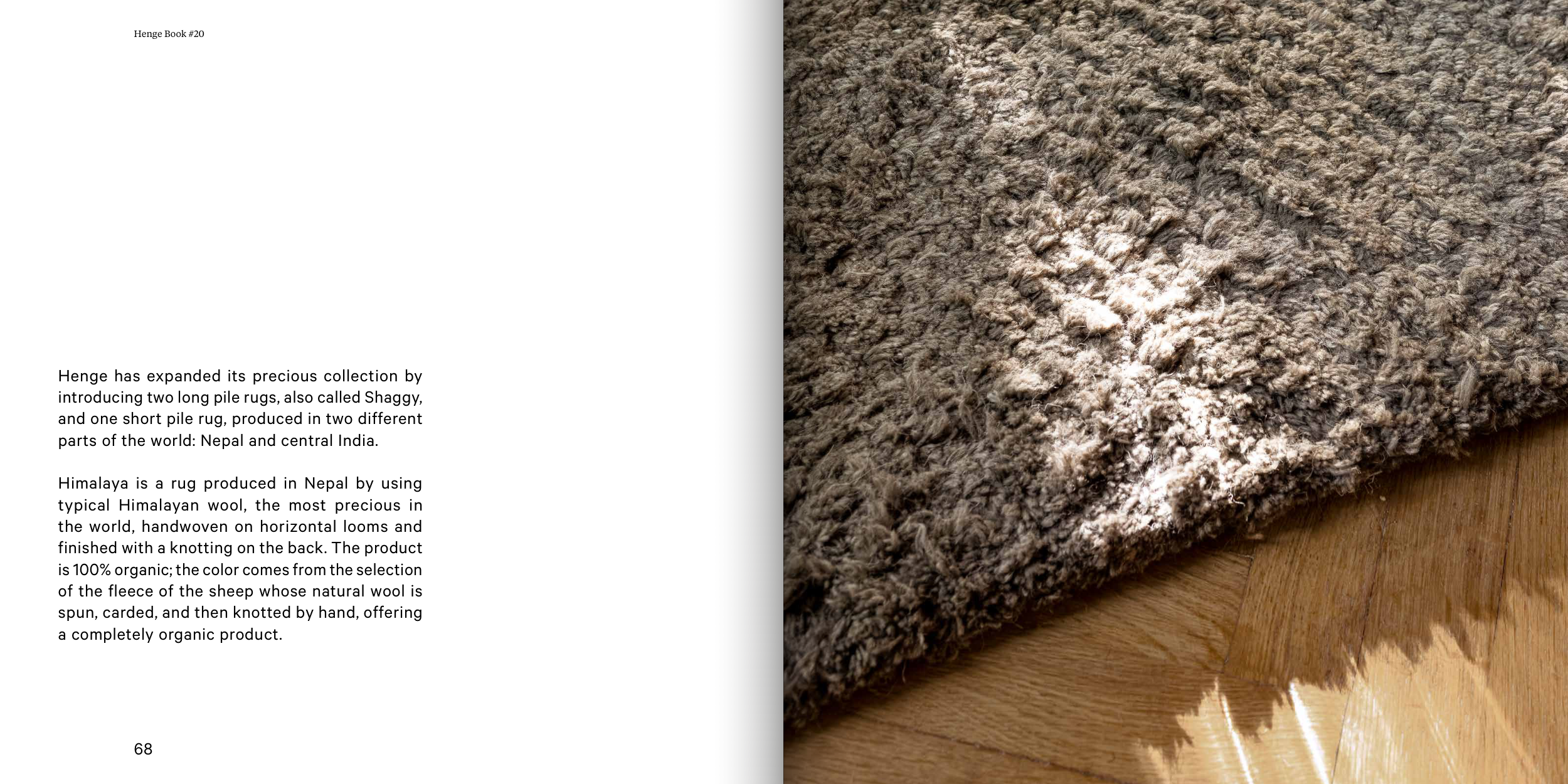 Henge Book #20

Henge has expanded its precious collection by introducing two long pile rugs, also called Shaggy, and one short pile rug, produced in two different parts of the world: Nepal and central India.

Himalaya is a rug produced in Nepal by using typical Himalayan wool, the most precious in the world, handwoven on horizontal looms and finished with a knotting on the back. The product is 100% organic; the color comes from the selection of the fleece of the sheep whose natural wool is spun, carded, and then knotted by hand, offering a completely organic product.

68